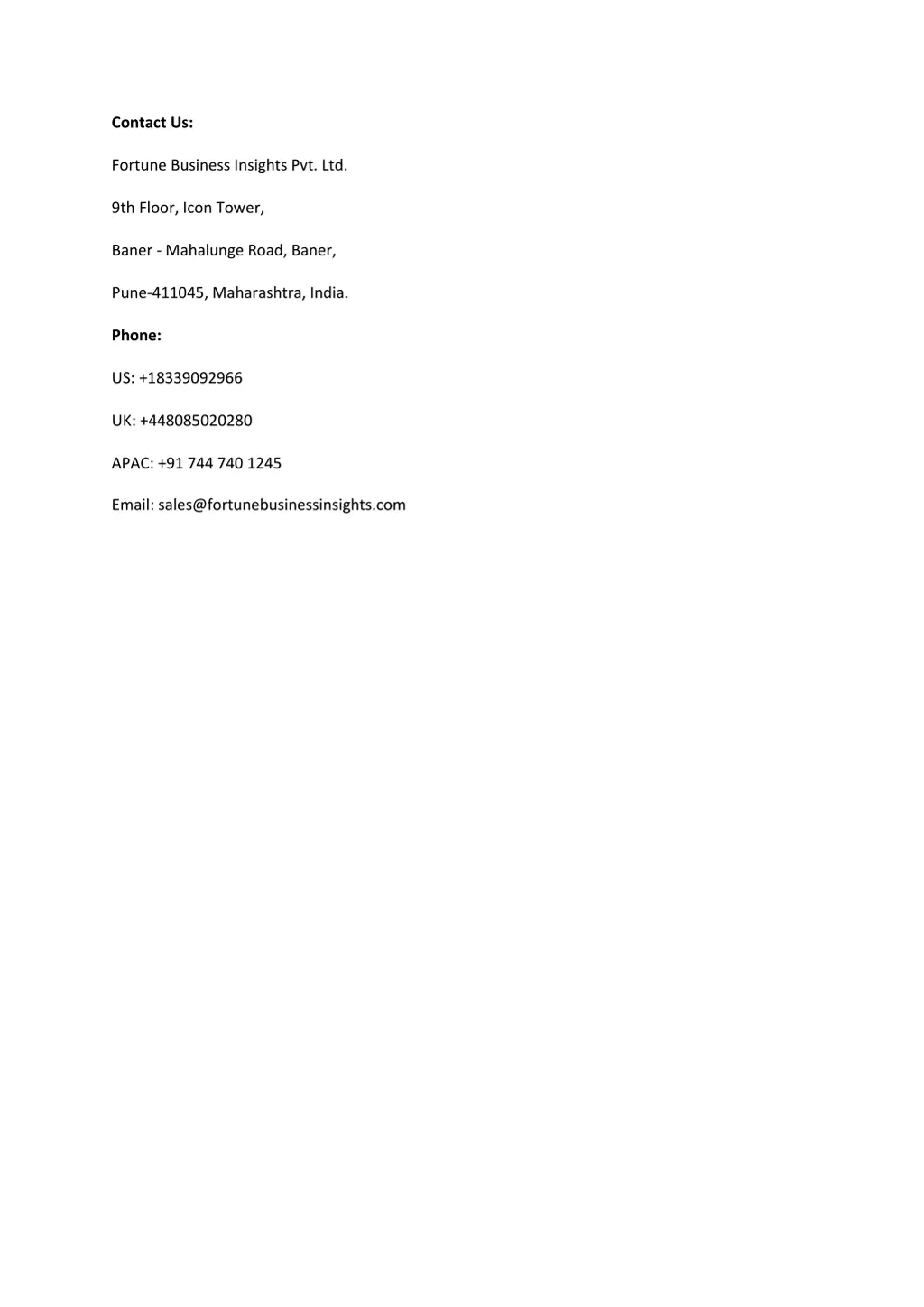 Contact Us:

Fortune Business Insights Pvt. Ltd.

9th Floor, Icon Tower,

Baner - Mahalunge Road, Baner,

Pune-411045, Maharashtra, India.

Phone:

US: +18339092966

UK: +448085020280

APAC: +91 744 740 1245

Email: sales@fortunebusinessinsights.com